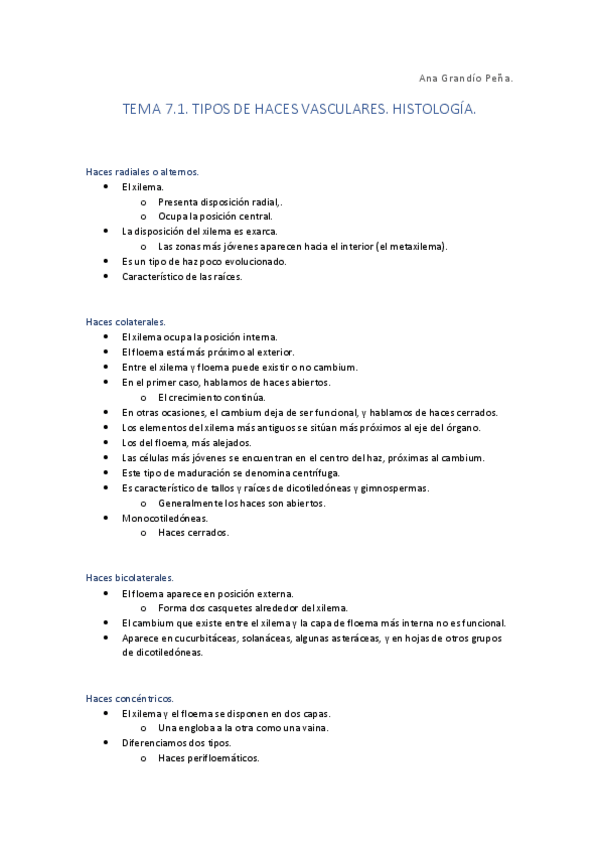 Ana Grandío Peña.

TEMA 7.1. TIPOS DE HACES VASCULARES. HISTOLOGÍA.

Haces radiales o alternos.

- El xilema.
  - Presenta disposición radial,.
  - Ocupa la posición central.
- La disposición del xilema es exarca.
  - Las zonas más jóvenes aparecen hacia el interior (el metaxilema).
- Es un tipo de haz poco evolucionado.
- Característico de las raíces.

Haces colaterales.

- El xilema ocupa la posición interna.
- El floema está más próximo al exterior.
- Entre el xilema y floema puede existir o no cambium.
- En el primer caso, hablamos de haces abiertos.
  - El crecimiento continúa.
- En otras ocasiones, el cambium deja de ser funcional, y hablamos de haces cerrados.
- Los elementos del xilema más antiguos se sitúan más próximos al eje del órgano.
- Los del floema, más alejados.
- Las células más jóvenes se encuentran en el centro del haz, próximas al cambium.
- Este tipo de maduración se denomina centrífuga.
- Es característico de tallos y raíces de dicotiledóneas y gimnospermas.
  - Generalmente los haces son abiertos.
- Monocotiledóneas.
  - Haces cerrados.

Haces bicolaterales.

- El floema aparece en posición externa.
  - Forma dos casquetes alrededor del xilema.
- El cambium que existe entre el xilema y la capa de floema más interna no es funcional.
- Aparece en cucurbitáceas, solanáceas, algunas asteráceas, y en hojas de otros grupos de dicotiledóneas.

Haces concéntricos.

- El xilema y el floema se disponen en dos capas.
  - Una engloba a la otra como una vaina.
- Diferenciamos dos tipos.
  - Haces perifloemáticos.